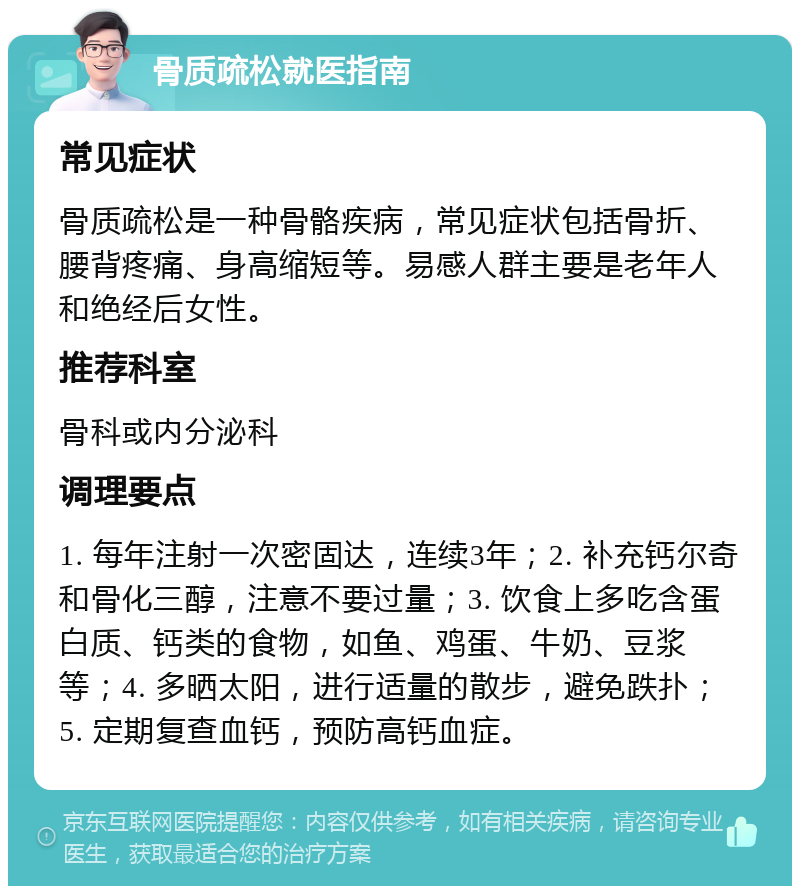 骨质疏松就医指南

常见症状

骨质疏松是一种骨骼疾病，常见症状包括骨折、腰背疼痛、身高缩短等。易感人群主要是老年人和绝经后女性。

推荐科室

骨科或内分泌科

调理要点

1. 每年注射一次密固达，连续3年；2. 补充钙尔奇和骨化三醇，注意不要过量；3. 饮食上多吃含蛋白质、钙类的食物，如鱼、鸡蛋、牛奶、豆浆等；4. 多晒太阳，进行适量的散步，避免跌扑；5. 定期复查血钙，预防高钙血症。

京东互联网医院提醒您：内容仅供参考，如有相关疾病，请咨询专业医生，获取最适合您的治疗方案